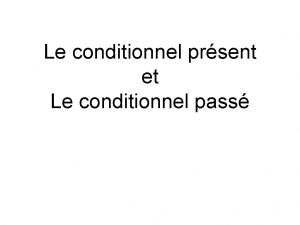 Le conditionnel présent
et
Le conditionnel passé